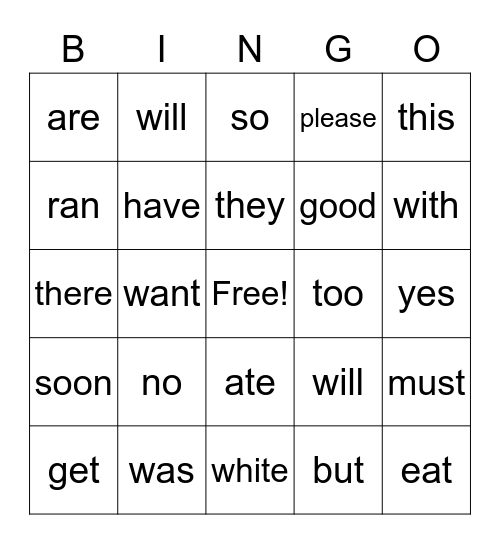 | B | I | N | G | O |
|---|---|---|---|---|
| are | will | so | please | this |
| ran | have | they | good | with |
| there | want | Free! | too | yes |
| soon | no | ate | will | must |
| get | was | white | but | eat |